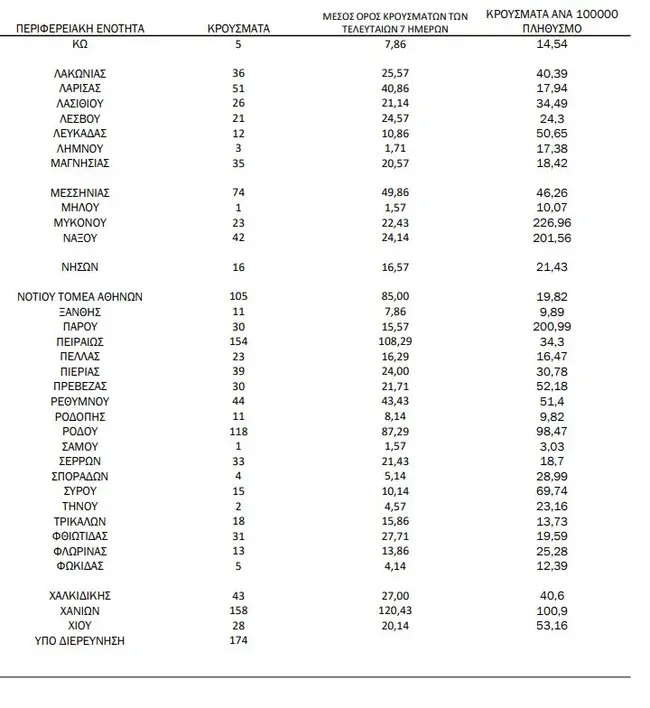 | ΠΕΡΙΦΕΡΕΙΑΚΗ ΕΝΟΤΗΤΑ | ΚΡΟΥΣΜΑΤΑ | ΜΕΣΟΣ ΟΡΟΣ ΚΡΟΥΣΜΑΤΩΝ ΤΩΝ ΤΕΛΕΥΤΑΙΩΝ 7 ΗΜΕΡΩΝ | ΚΡΟΥΣΜΑΤΑ ΑΝΑ 100000 ΠΛΗΘΥΣΜΟ |
|---|---|---|---|
| ΚΩ | 5 | 7,86 | 14,54 |
| ΛΑΚΩΝΙΑΣ | 36 | 25,57 | 40,39 |
| ΛΑΡΙΣΑΣ | 51 | 40,86 | 17,94 |
| ΛΑΣΙΘΙΟΥ | 26 | 21,14 | 34,49 |
| ΛΕΣΒΟΥ | 21 | 24,57 | 24,3 |
| ΛΕΥΚΑΔΑΣ | 12 | 10,86 | 50,65 |
| ΛΗΜΝΟΥ | 3 | 1,71 | 17,38 |
| ΜΑΓΝΗΣΙΑΣ | 35 | 20,57 | 18,42 |
| ΜΕΣΣΗΝΙΑΣ | 74 | 49,86 | 46,26 |
| ΜΗΛΟΥ | 1 | 1,57 | 10,07 |
| ΜΥΚΟΝΟΥ | 23 | 22,43 | 226,96 |
| ΝΑΞΟΥ | 42 | 24,14 | 201,56 |
| ΝΗΣΩΝ | 16 | 16,57 | 21,43 |
| ΝΟΤΙΟΥ ΤΟΜΕΑ ΑΘΗΝΩΝ | 105 | 85,00 | 19,82 |
| ΞΑΝΘΗΣ | 11 | 7,86 | 9,89 |
| ΠΑΡΟΥ | 30 | 15,57 | 200,99 |
| ΠΕΙΡΑΙΩΣ | 154 | 108,29 | 34,3 |
| ΠΕΛΛΑΣ | 23 | 16,29 | 16,47 |
| ΠΙΕΡΙΑΣ | 39 | 24,00 | 30,78 |
| ΠΡΕΒΕΖΑΣ | 30 | 21,71 | 52,18 |
| ΡΕΘΥΜΝΟΥ | 44 | 43,43 | 51,4 |
| ΡΟΔΟΠΗΣ | 11 | 8,14 | 9,82 |
| ΡΟΔΟΥ | 118 | 87,29 | 98,47 |
| ΣΑΜΟΥ | 1 | 1,57 | 3,03 |
| ΣΕΡΡΩΝ | 33 | 21,43 | 18,7 |
| ΣΠΟΡΑΔΩΝ | 4 | 5,14 | 28,99 |
| ΣΥΡΟΥ | 15 | 10,14 | 69,74 |
| ΤΗΝΟΥ | 2 | 4,57 | 23,16 |
| ΤΡΙΚΑΛΩΝ | 18 | 15,86 | 13,73 |
| ΦΘΙΩΤΙΔΑΣ | 31 | 27,71 | 19,59 |
| ΦΛΩΡΙΝΑΣ | 13 | 13,86 | 25,28 |
| ΦΩΚΙΔΑΣ | 5 | 4,14 | 12,39 |
| ΧΑΛΚΙΔΙΚΗΣ | 43 | 27,00 | 40,6 |
| ΧΑΝΙΩΝ | 158 | 120,43 | 100,9 |
| ΧΙΟΥ | 28 | 20,14 | 53,16 |
| ΥΠΟ ΔΙΕΡΕΥΝΗΣΗ | 174 | | |